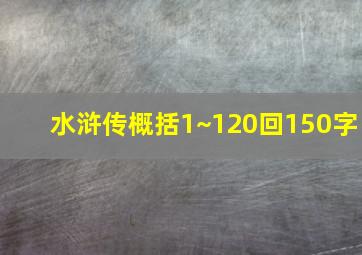 水浒传概括1~120回150字